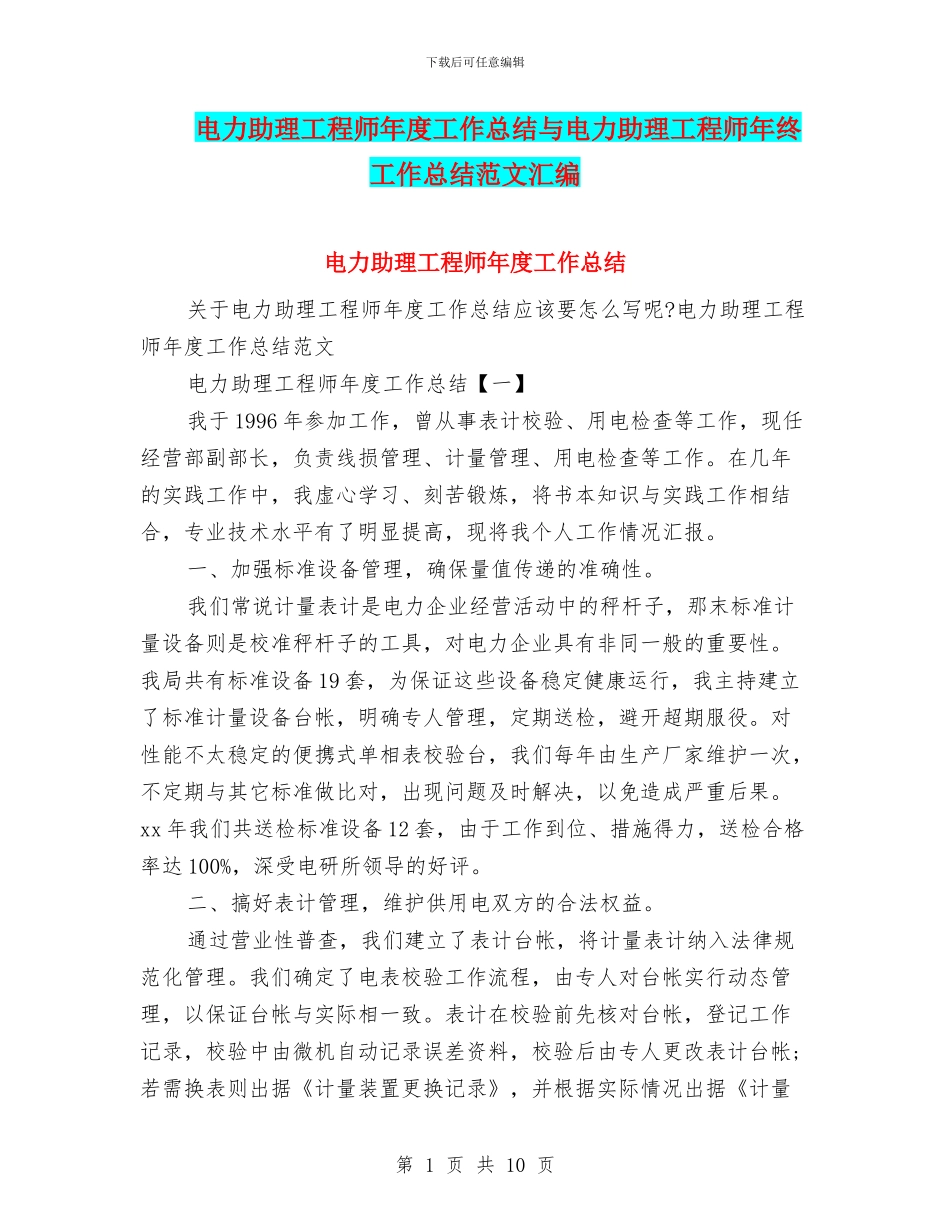 下载后可任意编辑

电力助理工程师年度工作总结与电力助理工程师年终工作总结范文汇编

电力助理工程师年度工作总结

关于电力助理工程师年度工作总结应该要怎么写呢?电力助理工程师年度工作总结范文

电力助理工程师年度工作总结【一】

我于1996年参加工作，曾从事表计校验、用电检查等工作，现任经营部副部长，负责线损管理、计量管理、用电检查等工作。在几年的实践工作中，我虚心学习、刻苦锻炼，将书本知识与实践工作相结合，专业技术水平有了明显提高，现将我个人工作情况汇报。

一、加强标准设备管理，确保量值传递的准确性。

我们常说计量表计是电力企业经营活动中的秤杆子，那末标准计量设备则是校准秤杆子的工具，对电力企业具有非同一般的重要性。我局共有标准设备19套，为保证这些设备稳定健康运行，我主持建立了标准计量设备台帐，明确专人管理，定期送检，避开超期服役。对性能不太稳定的便携式单相表校验台，我们每年由生产厂家维护一次，不定期与其它标准做比对，出现问题及时解决，以免造成严重后果。xx年我们共送检标准设备12套，由于工作到位、措施得力，送检合格率达100%，深受电研所领导的好评。

二、搞好表计管理，维护供用电双方的合法权益。

通过营业性普查，我们建立了表计台帐，将计量表计纳入法律规范化管理。我们确定了电表校验工作流程，由专人对台帐实行动态管理，以保证台帐与实际相一致。表计在校验前先核对台帐，登记工作记录，校验中由微机自动记录误差资料，校验后由专人更改表计台帐;若需换表则出据《计量装置更换记录》，并根据实际情况出据《计量

第 1 页 共 10 页